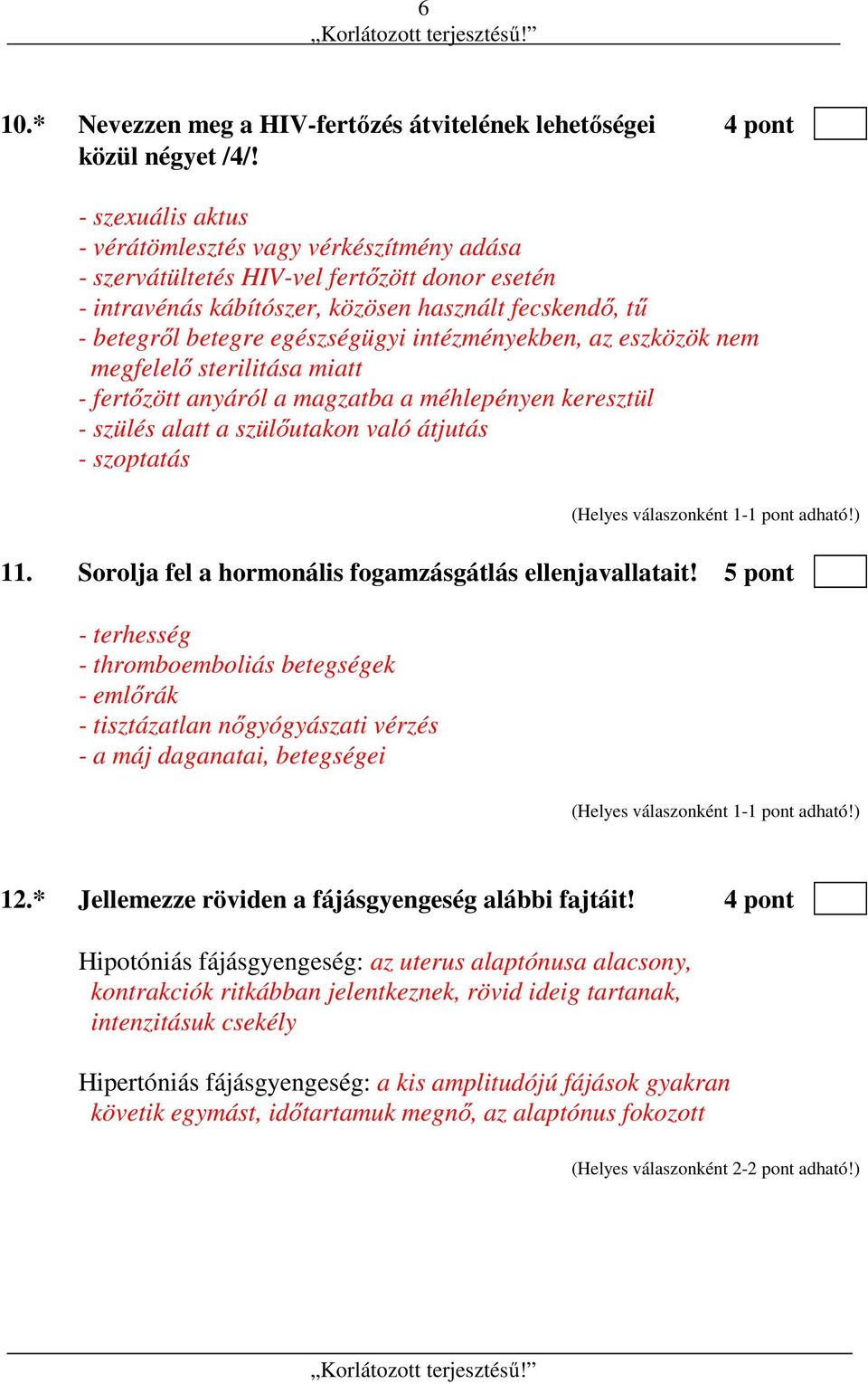 6
„Korlátozott terjesztésű!”

10.* Nevezzen meg a HIV-fertőzés átvitelének lehetőségei közül négyet /4/! 4 pont

- szexuális aktus
- vérátömlesztés vagy vérkészítmény adása
- szervátültetés HIV-vel fertőzött donor esetén
- intravénás kábítószer, közösen használt fecskendő, tű
- betegről betegre egészségügyi intézményekben, az eszközök nem megfelelő sterilitása miatt
- fertőzött anyáról a magzatba a méhlepényen keresztül
- szülés alatt a szülőutakon való átjutás
- szoptatás

(Helyes válaszonként 1-1 pont adható!)

11. Sorolja fel a hormonális fogamzásgátlás ellenjavallatait! 5 pont

- terhesség
- thromboemboliás betegségek
- emlőrák
- tisztázatlan nőgyógyászati vérzés
- a máj daganatai, betegségei

(Helyes válaszonként 1-1 pont adható!)

12.* Jellemezze röviden a fájásgyengeség alábbi fajtáit! 4 pont

Hipotóniás fájásgyengeség: az uterus alaptónusa alacsony, kontrakciók ritkábban jelentkeznek, rövid ideig tartanak, intenzitásuk csekély

Hipertóniás fájásgyengeség: a kis amplitudójú fájások gyakran követik egymást, időtartamuk megnő, az alaptónus fokozott

(Helyes válaszonként 2-2 pont adható!)

„Korlátozott terjesztésű!”